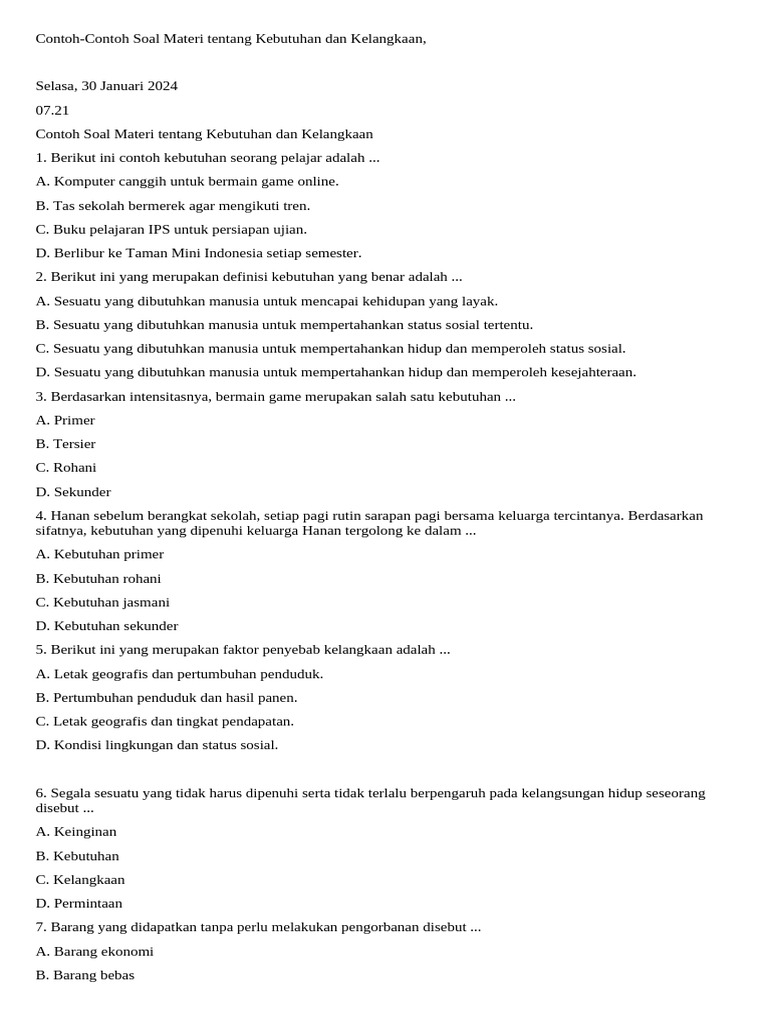 Contoh-Contoh Soal Materi tentang Kebutuhan dan Kelangkaan,

Selasa, 30 Januari 2024

07.21

Contoh Soal Materi tentang Kebutuhan dan Kelangkaan

1. Berikut ini contoh kebutuhan seorang pelajar adalah ...

A. Komputer canggih untuk bermain game online.

B. Tas sekolah bermerek agar mengikuti tren.

C. Buku pelajaran IPS untuk persiapan ujian.

D. Berlibur ke Taman Mini Indonesia setiap semester.

2. Berikut ini yang merupakan definisi kebutuhan yang benar adalah ...

A. Sesuatu yang dibutuhkan manusia untuk mencapai kehidupan yang layak.

B. Sesuatu yang dibutuhkan manusia untuk mempertahankan status sosial tertentu.

C. Sesuatu yang dibutuhkan manusia untuk mempertahankan hidup dan memperoleh status sosial.

D. Sesuatu yang dibutuhkan manusia untuk mempertahankan hidup dan memperoleh kesejahteraan.

3. Berdasarkan intensitasnya, bermain game merupakan salah satu kebutuhan ...

A. Primer

B. Tersier

C. Rohani

D. Sekunder

4. Hanan sebelum berangkat sekolah, setiap pagi rutin sarapan pagi bersama keluarga tercintanya. Berdasarkan sifatnya, kebutuhan yang dipenuhi keluarga Hanan tergolong ke dalam ...

A. Kebutuhan primer

B. Kebutuhan rohani

C. Kebutuhan jasmani

D. Kebutuhan sekunder

5. Berikut ini yang merupakan faktor penyebab kelangkaan adalah ...

A. Letak geografis dan pertumbuhan penduduk.

B. Pertumbuhan penduduk dan hasil panen.

C. Letak geografis dan tingkat pendapatan.

D. Kondisi lingkungan dan status sosial.

6. Segala sesuatu yang tidak harus dipenuhi serta tidak terlalu berpengaruh pada kelangsungan hidup seseorang disebut ...

A. Keinginan

B. Kebutuhan

C. Kelangkaan

D. Permintaan

7. Barang yang didapatkan tanpa perlu melakukan pengorbanan disebut ...

A. Barang ekonomi

B. Barang bebas